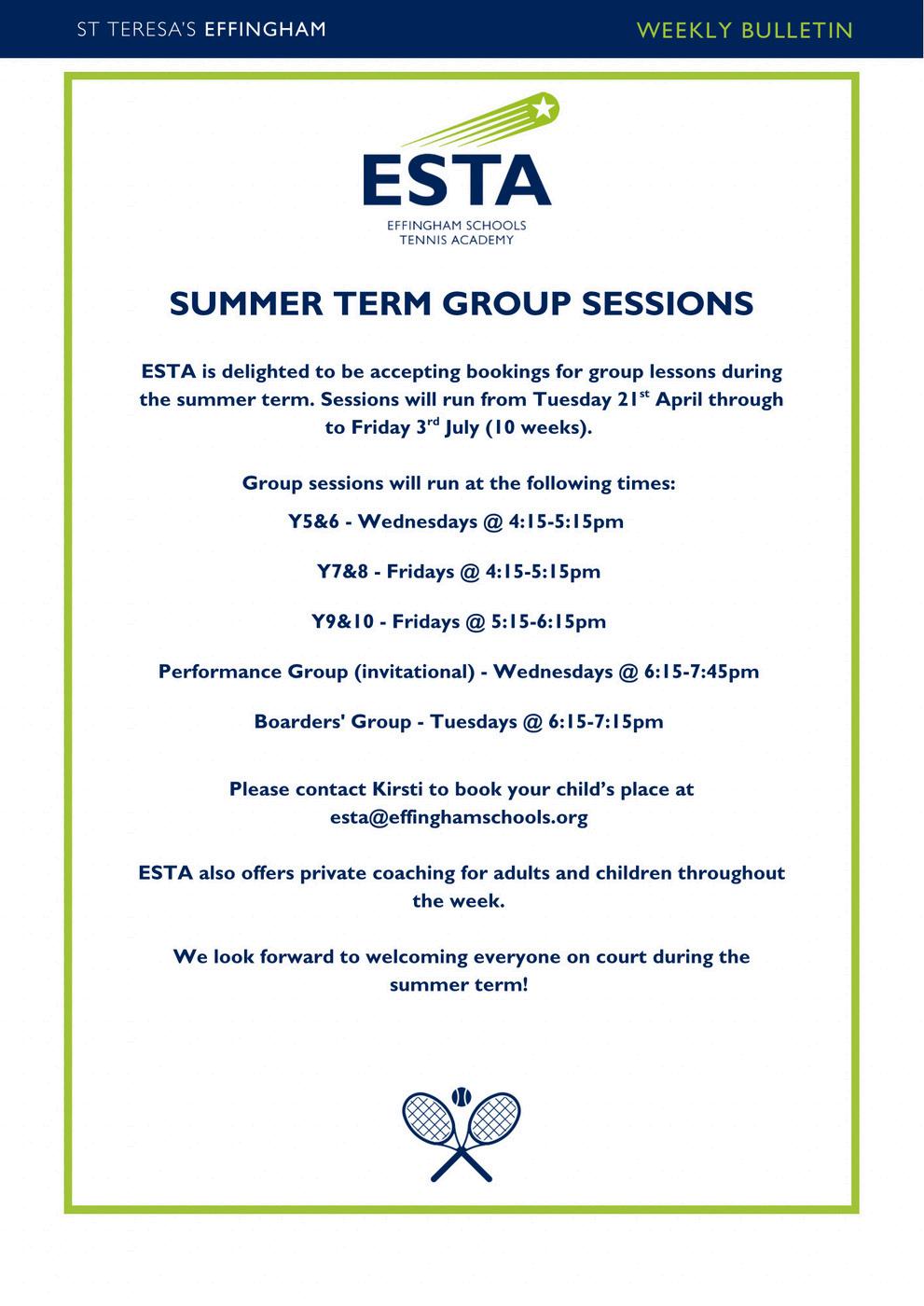 ST TERESA'S EFFINGHAM

WEEKLY BULLETIN

ESTA
EFFINGHAM SCHOOLS TENNIS ACADEMY

SUMMER TERM GROUP SESSIONS

ESTA is delighted to be accepting bookings for group lessons during the summer term. Sessions will run from Tuesday 21$^{st}$ April through to Friday 3$^{rd}$ July (10 weeks).

Group sessions will run at the following times:

Y5&6 - Wednesdays @ 4:15-5:15pm

Y7&8 - Fridays @ 4:15-5:15pm

Y9&10 - Fridays @ 5:15-6:15pm

Performance Group (invitational) - Wednesdays @ 6:15-7:45pm

Boarders' Group - Tuesdays @ 6:15-7:15pm

Please contact Kirsti to book your child's place at esta@effinghamschools.org

ESTA also offers private coaching for adults and children throughout the week.

We look forward to welcoming everyone on court during the summer term!